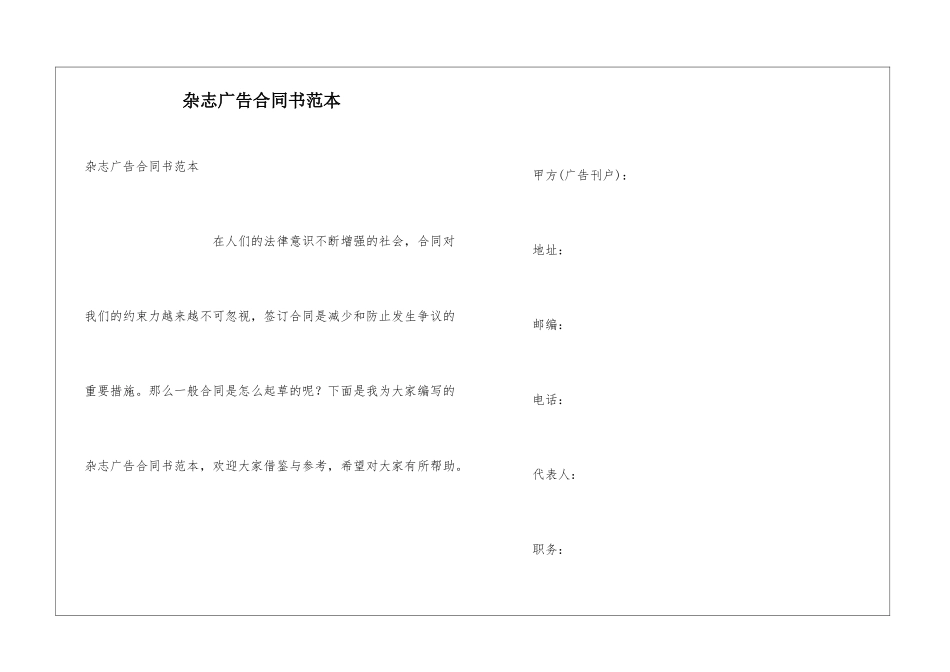 杂志广告合同书范本

杂志广告合同书范本

在人们的法律意识不断增强的社会，合同对我们的约束力越来越不可忽视，签订合同是减少和防止发生争议的重要措施。那么一般合同是怎么起草的呢？下面是我为大家编写的杂志广告合同书范本，欢迎大家借鉴与参考，希望对大家有所帮助。

甲方(广告刊户)：

地址：

邮编：

电话：

代表人：

职务：